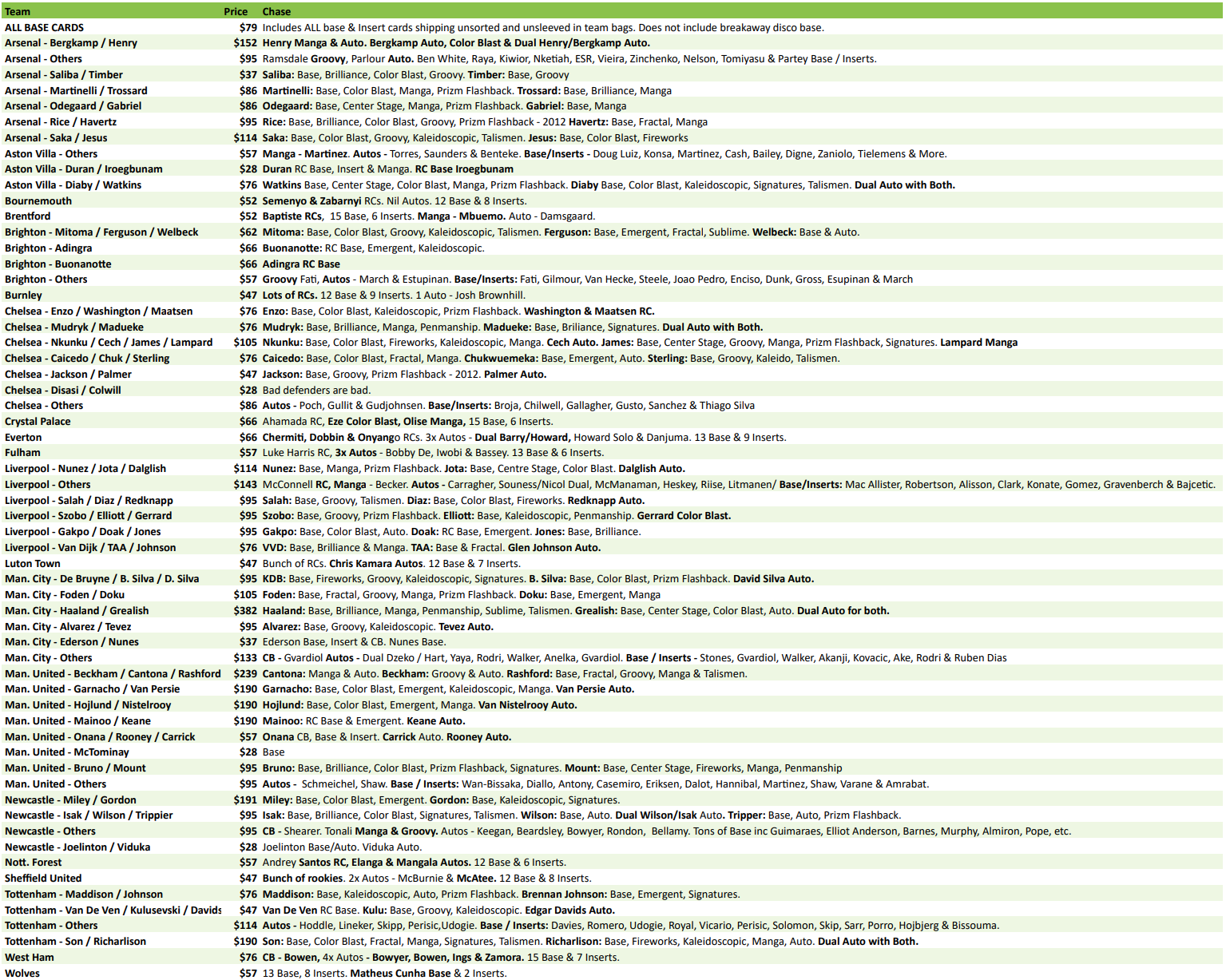 | Team | Price | Chase |
|---|---|---|
| ALL BASE CARDS | $79 | Includes ALL base & Insert cards shipping unsorted and unsleeved in team bags. Does not include breakaway disco base. |
| Arsenal - Bergkamp / Henry | $152 | Henry Manga & Auto. Bergkamp Auto, Color Blast & Dual Henry/Bergkamp Auto. |
| Arsenal - Others | $95 | Ramsdale Groovy, Parlour Auto. Ben White, Raya, Kiwior, Nketiah, ESR, Vieira, Zinchenko, Nelson, Tomiyasu & Partey Base / Inserts. |
| Arsenal - Saliba / Timber | $37 | Saliba: Base, Brilliance, Color Blast, Groovy. Timber: Base, Groovy |
| Arsenal - Martinelli / Trossard | $86 | Martinelli: Base, Color Blast, Manga, Prizm Flashback. Trossard: Base, Brilliance, Manga |
| Arsenal - Odegaard / Gabriel | $86 | Odegaard: Base, Center Stage, Manga, Prizm Flashback. Gabriel: Base, Manga |
| Arsenal - Rice / Havertz | $95 | Rice: Base, Brilliance, Color Blast, Groovy, Prizm Flashback - 2012 Havertz: Base, Fractal, Manga |
| Arsenal - Saka / Jesus | $114 | Saka: Base, Color Blast, Groovy, Kaleidoscopic, Talismen. Jesus: Base, Color Blast, Fireworks |
| Aston Villa - Others | $57 | Manga - Martinez. Autos - Torres, Saunders & Benteke. Base/Inserts - Doug Luiz, Konsa, Martinez, Cash, Bailey, Digne, Zaniolo, Tielemens & More. |
| Aston Villa - Duran / Iroegbunam | $28 | Duran RC Base, Insert & Manga. RC Base Iroegbunam |
| Aston Villa - Diaby / Watkins | $76 | Watkins Base, Center Stage, Color Blast, Manga, Prizm Flashback. Diaby Base, Color Blast, Kaleidoscopic, Signatures, Talismen. Dual Auto with Both. |
| Bournemouth | $52 | Semenyo & Zabarnyi RCs. Nil Autos. 12 Base & 8 Inserts. |
| Brentford | $52 | Baptiste RCs, 15 Base, 6 Inserts. Manga - Mbuemo. Auto - Damsgaard. |
| Brighton - Mitoma / Ferguson / Welbeck | $62 | Mitoma: Base, Color Blast, Groovy, Kaleidoscopic, Talismen. Ferguson: Base, Emergent, Fractal, Sublime. Welbeck: Base & Auto. |
| Brighton - Adingra | $66 | Buonanotte: RC Base, Emergent, Kaleidoscopic. |
| Brighton - Buonanotte | $66 | Adingra RC Base |
| Brighton - Others | $57 | Groovy Fati, Autos - March & Estupinan. Base/Inserts: Fati, Gilmour, Van Hecke, Steele, Joao Pedro, Enciso, Dunk, Gross, Esupinan & March |
| Burnley | $47 | Lots of RCs. 12 Base & 9 Inserts. 1 Auto - Josh Brownhill. |
| Chelsea - Enzo / Washington / Maatsen | $76 | Enzo: Base, Color Blast, Kaleidoscopic, Prizm Flashback. Washington & Maatsen RC. |
| Chelsea - Mudryk / Madueke | $76 | Mudryk: Base, Brilliance, Manga, Penmanship. Madueke: Base, Briliance, Signatures. Dual Auto with Both. |
| Chelsea - Nkunku / Cech / James / Lampard | $105 | Nkunku: Base, Color Blast, Fireworks, Kaleidoscopic, Manga. Cech Auto. James: Base, Center Stage, Groovy, Manga, Prizm Flashback, Signatures. Lampard Manga |
| Chelsea - Caicedo / Chuk / Sterling | $76 | Caicedo: Base, Color Blast, Fractal, Manga. Chukwuemeka: Base, Emergent, Auto. Sterling: Base, Groovy, Kaleido, Talismen. |
| Chelsea - Jackson / Palmer | $47 | Jackson: Base, Groovy, Prizm Flashback - 2012. Palmer Auto. |
| Chelsea - Disasi / Colwill | $28 | Bad defenders are bad. |
| Chelsea - Others | $86 | Autos - Poch, Gullit & Gudjohnsen. Base/Inserts: Broja, Chilwell, Gallagher, Gusto, Sanchez & Thiago Silva |
| Crystal Palace | $66 | Ahamada RC, Eze Color Blast, Olise Manga, 15 Base, 6 Inserts. |
| Everton | $66 | Chermiti, Dobbin & Onyango RCs. 3x Autos - Dual Barry/Howard, Howard Solo & Danjuma. 13 Base & 9 Inserts. |
| Fulham | $57 | Luke Harris RC, 3x Autos - Bobby De, Iwobi & Bassey. 13 Base & 6 Inserts. |
| Liverpool - Nunez / Jota / Dalglish | $114 | Nunez: Base, Manga, Prizm Flashback. Jota: Base, Centre Stage, Color Blast. Dalglish Auto. |
| Liverpool - Others | $143 | McConnell RC, Manga - Becker. Autos - Carragher, Souness/Nicol Dual, McManaman, Heskey, Riise, Litmanen/ Base/Inserts: Mac Allister, Robertson, Alisson, Clark, Konate, Gomez, Gravenberch & Bajcetic. |
| Liverpool - Salah / Diaz / Redknapp | $95 | Salah: Base, Groovy, Talismen. Diaz: Base, Color Blast, Fireworks. Redknapp Auto. |
| Liverpool - Szobo / Elliott / Gerrard | $95 | Szobo: Base, Groovy, Prizm Flashback. Elliott: Base, Kaleidoscopic, Penmanship. Gerrard Color Blast. |
| Liverpool - Gakpo / Doak / Jones | $95 | Gakpo: Base, Color Blast, Auto. Doak: RC Base, Emergent. Jones: Base, Brilliance. |
| Liverpool - Van Dijk / TAA / Johnson | $76 | VVD: Base, Brilliance & Manga. TAA: Base & Fractal. Glen Johnson Auto. |
| Luton Town | $47 | Bunch of RCs. Chris Kamara Autos. 12 Base & 7 Inserts. |
| Man. City - De Bruyne / B. Silva / D. Silva | $95 | KDB: Base, Fireworks, Groovy, Kaleidoscopic, Signatures. B. Silva: Base, Color Blast, Prizm Flashback. David Silva Auto. |
| Man. City - Foden / Doku | $105 | Foden: Base, Fractal, Groovy, Manga, Prizm Flashback. Doku: Base, Emergent, Manga |
| Man. City - Haaland / Grealish | $382 | Haaland: Base, Brilliance, Manga, Penmanship, Sublime, Talismen. Grealish: Base, Center Stage, Color Blast, Auto. Dual Auto for both. |
| Man. City - Alvarez / Tevez | $95 | Alvarez: Base, Groovy, Kaleidoscopic. Tevez Auto. |
| Man. City - Ederson / Nunes | $37 | Ederson Base, Insert & CB. Nunes Base. |
| Man. City - Others | $133 | CB - Gvardiol Autos - Dual Dzeko / Hart, Yaya, Rodri, Walker, Anelka, Gvardiol. Base / Inserts - Stones, Gvardiol, Walker, Akanji, Kovacic, Ake, Rodri & Ruben Dias |
| Man. United - Beckham / Cantona / Rashford | $239 | Cantona: Manga & Auto. Beckham: Groovy & Auto. Rashford: Base, Fractal, Groovy, Manga & Talismen. |
| Man. United - Garnacho / Van Persie | $190 | Garnacho: Base, Color Blast, Emergent, Kaleidoscopic, Manga. Van Persie Auto. |
| Man. United - Hojlund / Nistelrooy | $190 | Hojlund: Base, Color Blast, Emergent, Manga. Van Nistelrooy Auto. |
| Man. United - Mainoo / Keane | $190 | Mainoo: RC Base & Emergent. Keane Auto. |
| Man. United - Onana / Rooney / Carrick | $57 | Onana CB, Base & Insert. Carrick Auto. Rooney Auto. |
| Man. United - McTominay | $28 | Base |
| Man. United - Bruno / Mount | $95 | Bruno: Base, Brilliance, Color Blast, Prizm Flashback, Signatures. Mount: Base, Center Stage, Fireworks, Manga, Penmanship |
| Man. United - Others | $95 | Autos - Schmeichel, Shaw. Base / Inserts: Wan-Bissaka, Diallo, Antony, Casemiro, Eriksen, Dalot, Hannibal, Martinez, Shaw, Varane & Amrabat. |
| Newcastle - Miley / Gordon | $191 | Miley: Base, Color Blast, Emergent. Gordon: Base, Kaleidoscopic, Signatures. |
| Newcastle - Isak / Wilson / Trippier | $95 | Isak: Base, Brilliance, Color Blast, Signatures, Talismen. Wilson: Base, Auto. Dual Wilson/Isak Auto. Tripper: Base, Auto, Prizm Flashback. |
| Newcastle - Others | $95 | CB - Shearer. Tonali Manga & Groovy. Autos - Keegan, Beardsley, Bowyer, Rondon, Bellamy. Tons of Base inc Guimaraes, Elliot Anderson, Barnes, Murphy, Almiron, Pope, etc. |
| Newcastle - Joelinton / Viduka | $28 | Joelinton Base/Auto. Viduka Auto. |
| Nott. Forest | $57 | Andrey Santos RC, Elanga & Mangala Autos. 12 Base & 6 Inserts. |
| Sheffield United | $47 | Bunch of rookies. 2x Autos - McBurnie & McAtee. 12 Base & 8 Inserts. |
| Tottenham - Maddison / Johnson | $76 | Maddison: Base, Kaleidoscopic, Auto, Prizm Flashback. Brennan Johnson: Base, Emergent, Signatures. |
| Tottenham - Van De Ven / Kulusevski / Davids | $47 | Van De Ven RC Base. Kulu: Base, Groovy, Kaleidoscopic. Edgar Davids Auto. |
| Tottenham - Others | $114 | Autos - Hoddle, Lineker, Skipp, Perisic,Udogie. Base / Inserts: Davies, Romero, Udogie, Royal, Vicario, Perisic, Solomon, Skip, Sarr, Porro, Hojbjerg & Bissouma. |
| Tottenham - Son / Richarlison | $190 | Son: Base, Color Blast, Fractal, Manga, Signatures, Talismen. Richarlison: Base, Fireworks, Kaleidoscopic, Manga, Auto. Dual Auto with Both. |
| West Ham | $76 | CB - Bowen, 4x Autos - Bowyer, Bowen, Ings & Zamora. 15 Base & 7 Inserts. |
| Wolves | $57 | 13 Base, 8 Inserts. Matheus Cunha Base & 2 Inserts. |